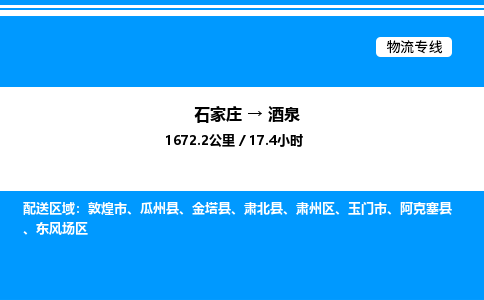 物流专线

石家庄 → 酒泉

1672.2公里 / 17.4小时

配送区域：敦煌市、瓜州县、金塔县、肃北县、肃州区、玉门市、阿克塞县、东风场区